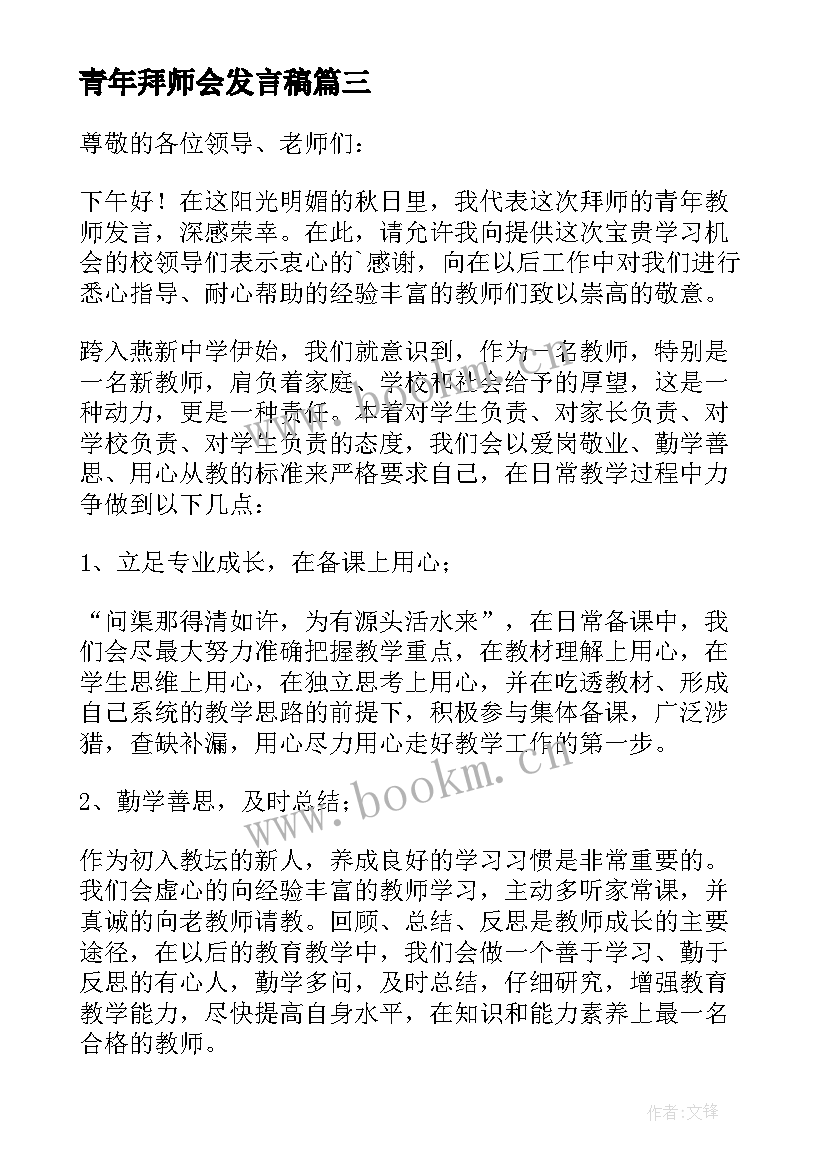 青年拜师会发言稿篇三

尊敬的各位领导、老师们：

下午好！在这阳光明媚的秋日里，我代表这次拜师的青年教师发言，深感荣幸。在此，请允许我向提供这次宝贵学习机会的校领导们表示衷心的`感谢，向在以后工作中对我们进行悉心指导、耐心帮助的经验丰富的教师们致以崇高的敬意。

跨入燕新中学伊始，我们就意识到，作为一名教师，特别是一名新教师，肩负着家庭、学校和社会给予的厚望，这是一种动力，更是一种责任。本着对学生负责、对家长负责、对学校负责、对学生负责的态度，我们会以爱岗敬业、勤学善思、用心从教的标准来严格要求自己，在日常教学过程中力争做到以下几点：

1、立足专业成长，在备课上用心；

“问渠那得清如许，为有源头活水来”，在日常备课中，我们会尽最大努力准确把握教学重点，在教材理解上用心，在学生思维上用心，在独立思考上用心，并在吃透教材、形成自己系统的教学思路的前提下，积极参与集体备课，广泛涉猎，查缺补漏，用心尽力用心走好教学工作的第一步。

2、勤学善思，及时总结；

作为初入教坛的新人，养成良好的学习习惯是非常重要的。我们会虚心的向经验丰富的教师学习，主动多听家常课，并真诚的向老教师请教。回顾、总结、反思是教师成长的主要途径，在以后的教育教学中，我们会做一个善于学习、勤于反思的有心人，勤学多问，及时总结，仔细研究，增强教育教学能力，尽快提高自身水平，在知识和能力素养上最一名合格的教师。

www.bookm.cn

作者:文锋